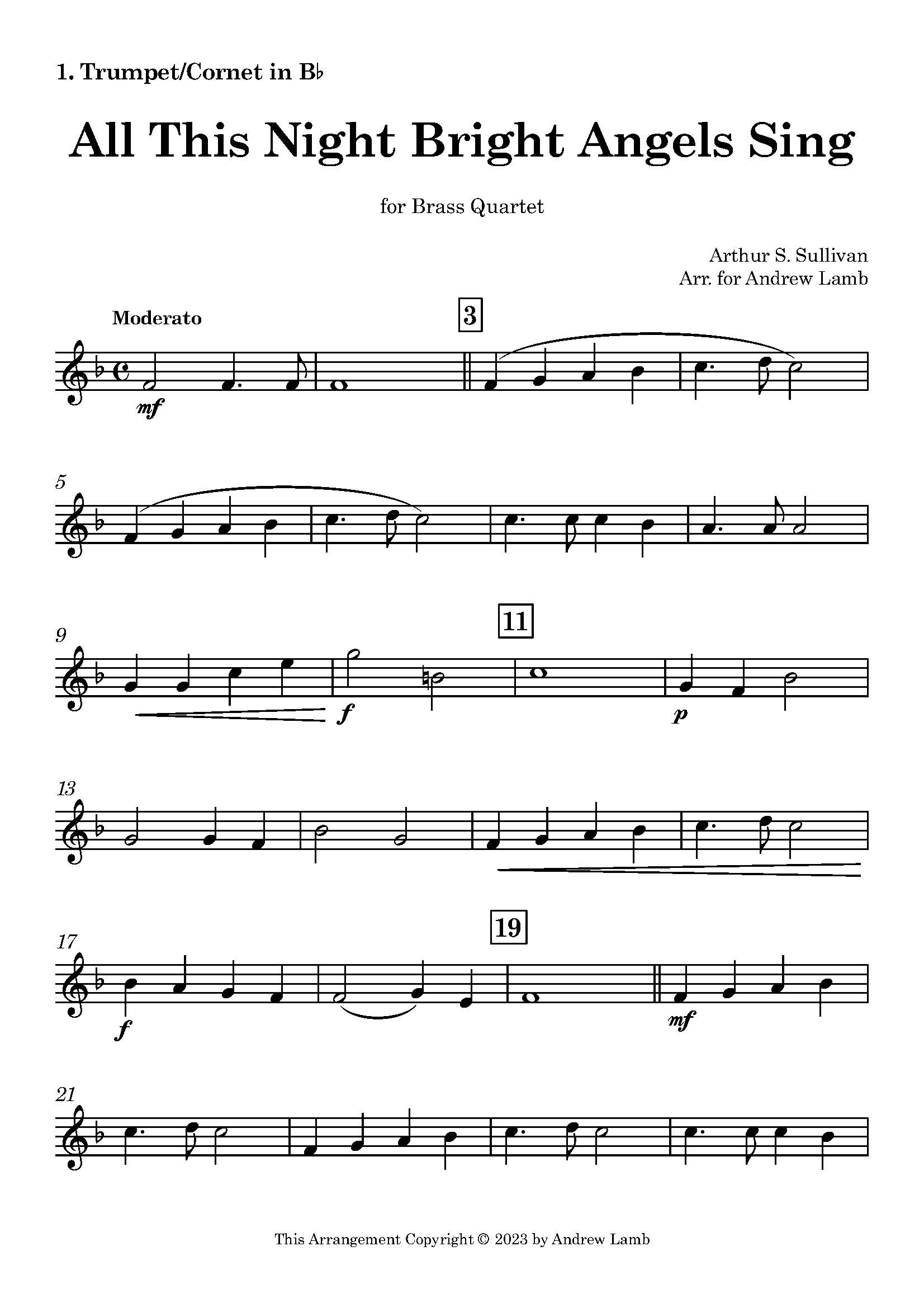 1. Trumpet/Cornet in B♭

All This Night Bright Angels Sing

for Brass Quartet

Arthur S. Sullivan
Arr. for Andrew Lamb

Moderato

3

mf

5

9

11

f

p

13

17

19

f

mf

21

This Arrangement Copyright © 2023 by Andrew Lamb